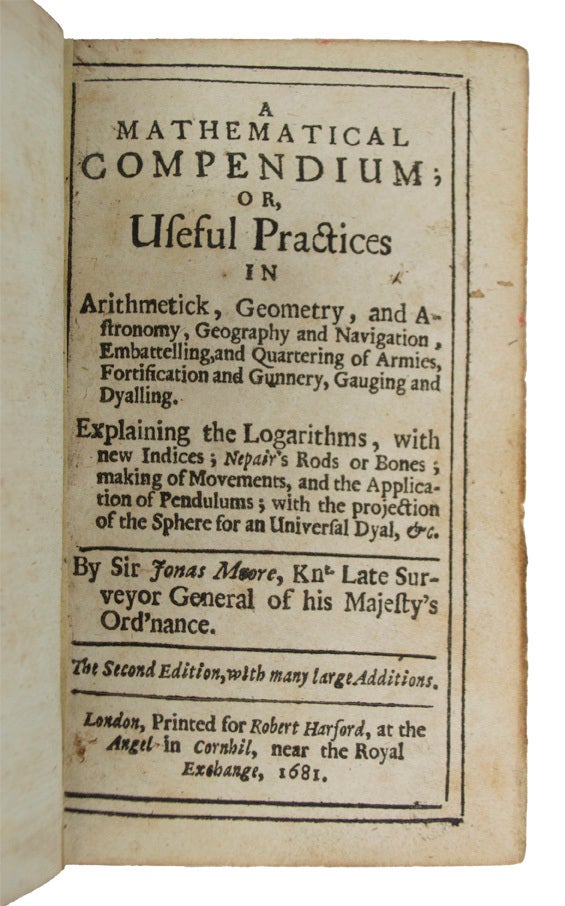 A
MATHEMATICAL
COMPENDIUM;
OR,
Uſeful Practices
IN

Arithmetick, Geometry, and Aſtronomy, Geography and Navigation, Embattelling, and Quartering of Armies, Fortification and Gunnery, Gauging and Dyalling.

Explaining the Logarithms, with new Indices; Nepair's Rods or Bones; making of Movements, and the Application of Pendulums; with the projection of the Sphere for an Univerſal Dyal, &c.

By Sir Jonas Moore, Knt. Late Surveyor General of his Majeſty's Ord'nance.

The Second Edition, with many large Additions.

London, Printed for Robert Harford, at the Angel in Cornhil, near the Royal Exchange, 1681.